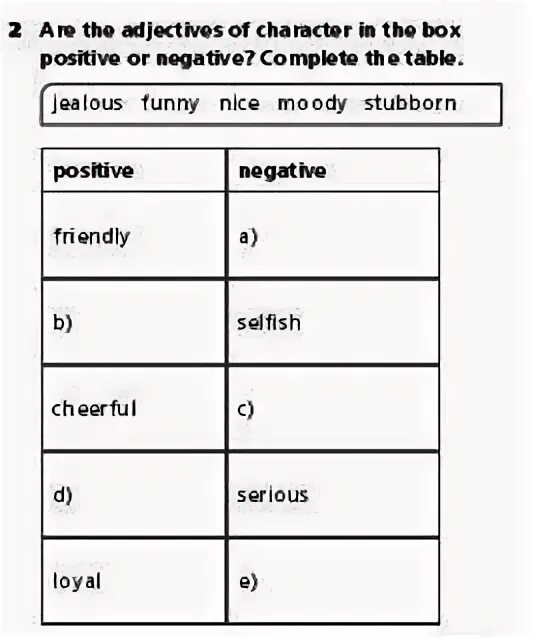 2 Are the adjectives of character in the box positive or negative? Complete the table.

jealous funny nice moody stubborn

| positive | negative |
|---|---|
| friendly | a) |
| b) | selfish |
| cheerful | c) |
| d) | serious |
| loyal | e) |